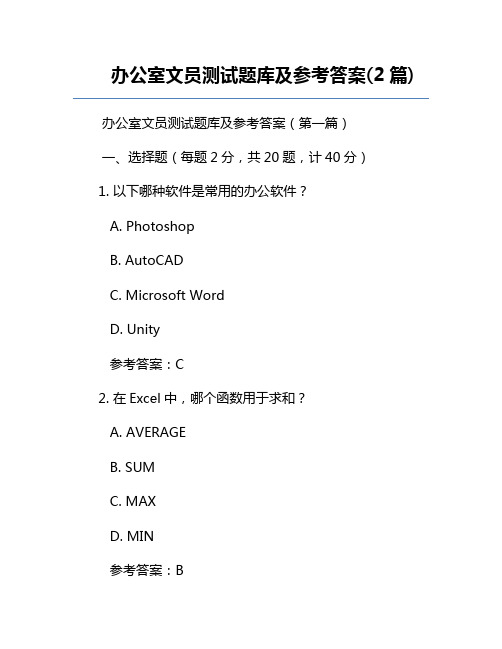 办公室文员测试题库及参考答案(2 篇)

办公室文员测试题库及参考答案（第一篇）

一、选择题（每题 2 分，共 20 题，计 40 分）

1. 以下哪种软件是常用的办公软件？

A. Photoshop

B. AutoCAD

C. Microsoft Word

D. Unity

参考答案：C

2. 在 Excel 中，哪个函数用于求和？

A. AVERAGE

B. SUM

C. MAX

D. MIN

参考答案：B